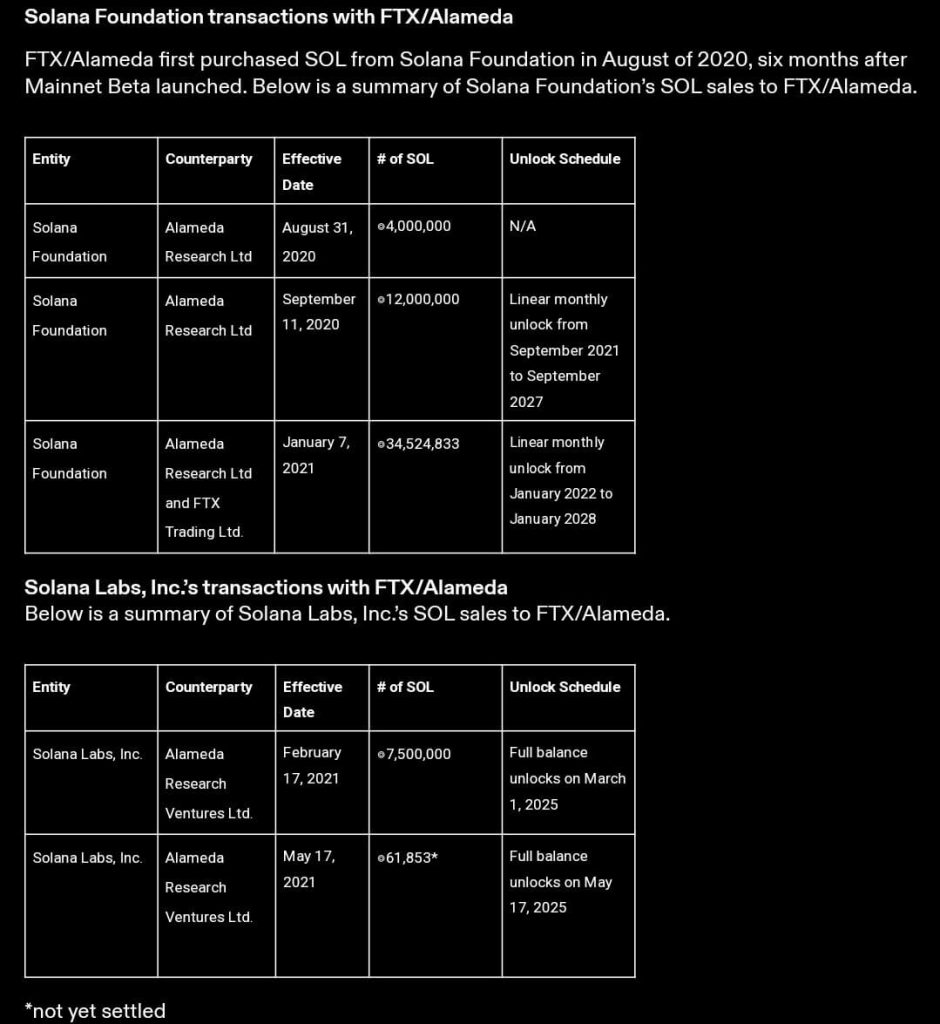 Solana Foundation transactions with FTX/Alameda

FTX/Alameda first purchased SOL from Solana Foundation in August of 2020, six months after Mainnet Beta launched. Below is a summary of Solana Foundation's SOL sales to FTX/Alameda.

| Entity | Counterparty | Effective Date | # of SOL | Unlock Schedule |
|---|---|---|---|---|
| Solana Foundation | Alameda Research Ltd | August 31, 2020 | ◎4,000,000 | N/A |
| Solana Foundation | Alameda Research Ltd | September 11, 2020 | ◎12,000,000 | Linear monthly unlock from September 2021 to September 2027 |
| Solana Foundation | Alameda Research Ltd and FTX Trading Ltd. | January 7, 2021 | ◎34,524,833 | Linear monthly unlock from January 2022 to January 2028 |

Solana Labs, Inc.'s transactions with FTX/Alameda
Below is a summary of Solana Labs, Inc.'s SOL sales to FTX/Alameda.

| Entity | Counterparty | Effective Date | # of SOL | Unlock Schedule |
|---|---|---|---|---|
| Solana Labs, Inc. | Alameda Research Ventures Ltd. | February 17, 2021 | ◎7,500,000 | Full balance unlocks on March 1, 2025 |
| Solana Labs, Inc. | Alameda Research Ventures Ltd. | May 17, 2021 | ◎61,853* | Full balance unlocks on May 17, 2025 |

*not yet settled